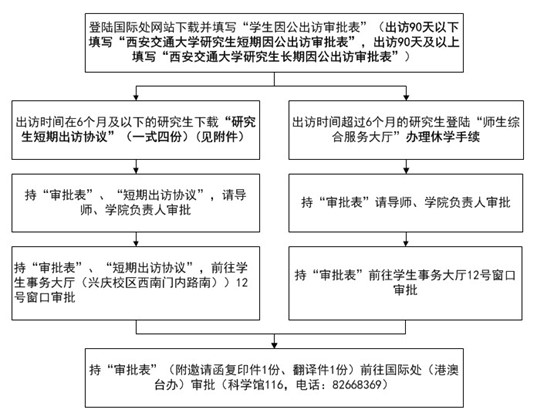 登陆国际处网站下载并填写“学生因公出访审批表”（出访90天以下填写“西安交通大学研究生短期因公出访审批表”，出访90天及以上填写“西安交通大学研究生长期因公出访审批表”）

出访时间在6个月及以下的研究生下载“研究生短期出访协议”（一式四份）（见附件）

持“审批表”、“短期出访协议”，请导师、学院负责人审批

持“审批表”、“短期出访协议”，前往学生事务大厅（兴庆校区西南门内路南）12号窗口审批

出访时间超过6个月的研究生登陆“师生综合服务大厅”办理休学手续

持“审批表”请导师、学院负责人审批

持“审批表”前往学生事务大厅12号窗口审批

持“审批表”（附邀请函复印件1份、翻译件1份）前往国际处（港澳台办）审批（科学馆116，电话：82668369）